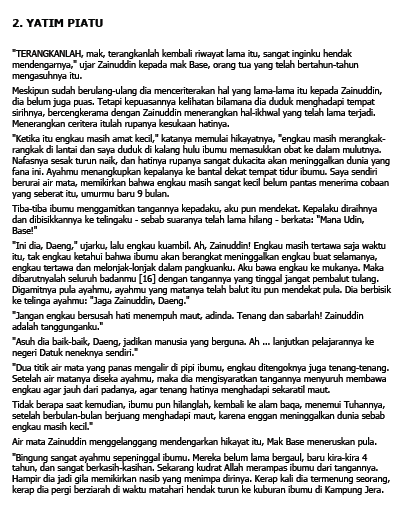 2. YATIM PIATU

"TERANGKANLAH, mak, terangkanlah kembali riwayat lama itu, sangat inginku hendak mendengarnya," ujar Zainuddin kepada mak Base, orang tua yang telah bertahun-tahun mengasuhnya itu.

Meskipun sudah berulang-ulang dia menceriterakan hal yang lama-lama itu kepada Zainuddin, dia belum juga puas. Tetapi kepuasannya kelihatan bilamana dia duduk menghadapi tempat sirihnya, bercengkerama dengan Zainuddin menerangkan hal-ikhwal yang telah lama terjadi. Menerangkan ceritera itulah rupanya kesukaan hatinya.

"Ketika itu engkau masih amat kecil," katanya memulai hikayatnya, "engkau masih merangkak-rangkak di lantai dan saya duduk di kalang hulu ibumu memasukkan obat ke dalam mulutnya. Nafasnya sesak turun naik, dan hatinya rupanya sangat dukacita akan meninggalkan dunia yang fana ini. Ayahmu menangkupkan kepalanya ke bantal dekat tempat tidur ibumu. Saya sendiri berurai air mata, memikirkan bahwa engkau masih sangat kecil belum pantas menerima cobaan yang seberat itu, umurmu baru 9 bulan.

Tiba-tiba ibumu menggamitkan tangannya kepadaku, aku pun mendekat. Kepalaku diraihnya dan dibisikkannya ke telingaku - sebab suaranya telah lama hilang - berkata: "Mana Udin, Base!"

"Ini dia, Daeng," ujarku, lalu engkau kuambil. Ah, Zainuddin! Engkau masih tertawa saja waktu itu, tak engkau ketahui bahwa ibumu akan berangkat meninggalkan engkau buat selamanya, engkau tertawa dan melonjak-lonjak dalam pangkuanku. Aku bawa engkau ke mukanya. Maka dibarutnyalah seluruh badanmu [16] dengan tangannya yang tinggal jangat pembalut tulang. Digamitnya pula ayahmu, ayahmu yang matanya telah balut itu pun mendekat pula. Dia berbisik ke telinga ayahmu: "Jaga Zainuddin, Daeng."

"Jangan engkau bersusah hati menempuh maut, adinda. Tenang dan sabarlah! Zainuddin adalah tanggunganku."

"Asuh dia baik-baik, Daeng, jadikan manusia yang berguna. Ah ... lanjutkan pelajarannya ke negeri Datuk neneknya sendiri."

"Dua titik air mata yang panas mengalir di pipi ibumu, engkau ditengoknya juga tenang-tenang. Setelah air matanya diseka ayahmu, maka dia mengisyaratkan tangannya menyuruh membawa engkau agar jauh dari padanya, agar tenang hatinya menghadapi sekaratil maut.

Tidak berapa saat kemudian, ibumu pun hilanglah, kembali ke alam baqa, menemui Tuhannya, setelah berbulan-bulan berjuang menghadapi maut, karena enggan meninggalkan dunia sebab engkau masih kecil."

Air mata Zainuddin menggelanggang mendengarkan hikayat itu, Mak Base meneruskan pula.

"Bingung sangat ayahmu sepeninggal ibumu. Mereka belum lama bergaul, baru kira-kira 4 tahun, dan sangat berkasih-kasihan. Sekarang kudrat Allah merampas ibumu dari tangannya. Hampir dia jadi gila memikirkan nasib yang menimpa dirinya. Kerap kali dia termenung seorang, kerap dia pergi berziarah di waktu matahari hendak turun ke kuburan ibumu di Kampung Jera.